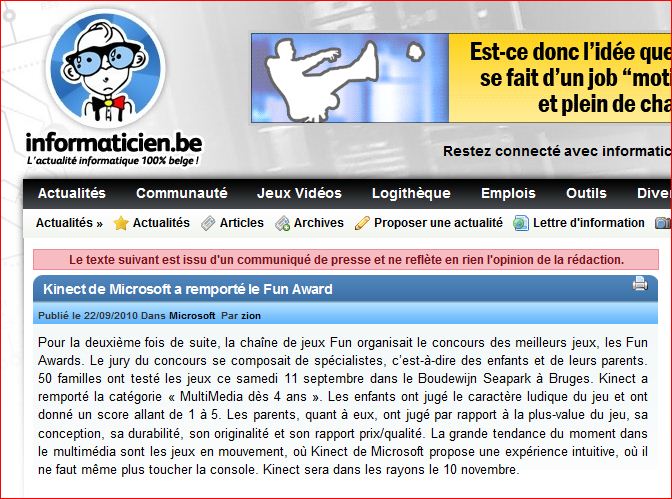 informaticien.be
L'actualité informatique 100% belge !

Est-ce donc l'idée que
se fait d'un job "moti
et plein de cha

Restez connecté avec informatic

Actualités Communauté Jeux Vidéos Logithèque Emplois Outils Diver

Actualités » Actualités Articles Archives Proposer une actualité Lettre d'information

Le texte suivant est issu d'un communiqué de presse et ne reflète en rien l'opinion de la rédaction.

Kinect de Microsoft a remporté le Fun Award

Publié le 22/09/2010 Dans Microsoft Par zion

Pour la deuxième fois de suite, la chaîne de jeux Fun organisait le concours des meilleurs jeux, les Fun Awards. Le jury du concours se composait de spécialistes, c'est-à-dire des enfants et de leurs parents. 50 familles ont testé les jeux ce samedi 11 septembre dans le Boudewijn Seapark à Bruges. Kinect a remporté la catégorie « MultiMedia dès 4 ans ». Les enfants ont jugé le caractère ludique du jeu et ont donné un score allant de 1 à 5. Les parents, quant à eux, ont jugé par rapport à la plus-value du jeu, sa conception, sa durabilité, son originalité et son rapport prix/qualité. La grande tendance du moment dans le multimédia sont les jeux en mouvement, où Kinect de Microsoft propose une expérience intuitive, où il ne faut même plus toucher la console. Kinect sera dans les rayons le 10 novembre.